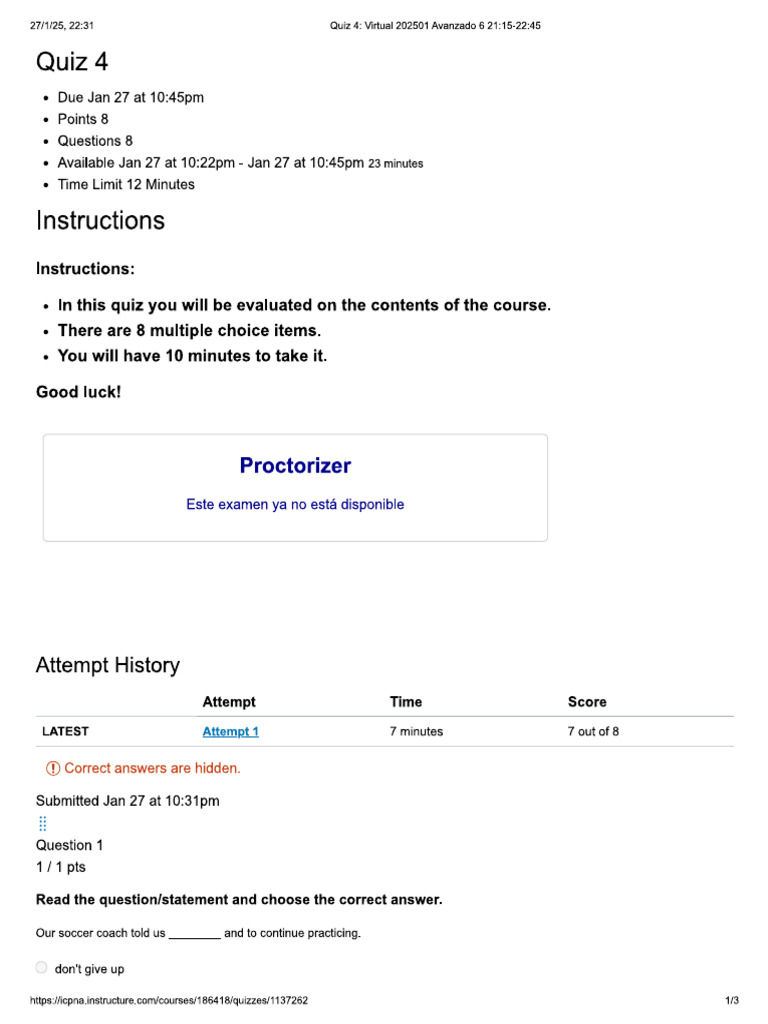 27/1/25, 22:31 Quiz 4: Virtual 202501 Avanzado 6 21:15-22:45

Quiz 4

- Due Jan 27 at 10:45pm
- Points 8
- Questions 8
- Available Jan 27 at 10:22pm - Jan 27 at 10:45pm 23 minutes
- Time Limit 12 Minutes

Instructions

Instructions:

- In this quiz you will be evaluated on the contents of the course.
- There are 8 multiple choice items.
- You will have 10 minutes to take it.

Good luck!

Proctorizer

Este examen ya no está disponible

Attempt History

| | Attempt | Time | Score |
|---|---|---|---|
| LATEST | Attempt 1 | 7 minutes | 7 out of 8 |

Correct answers are hidden.

Submitted Jan 27 at 10:31pm

Question 1
1 / 1 pts

Read the question/statement and choose the correct answer.

Our soccer coach told us ________ and to continue practicing.

don't give up

https://icpna.instructure.com/courses/186418/quizzes/1137262 1/3